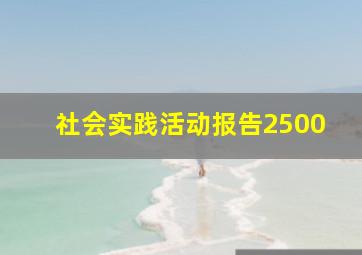 社会实践活动报告2500